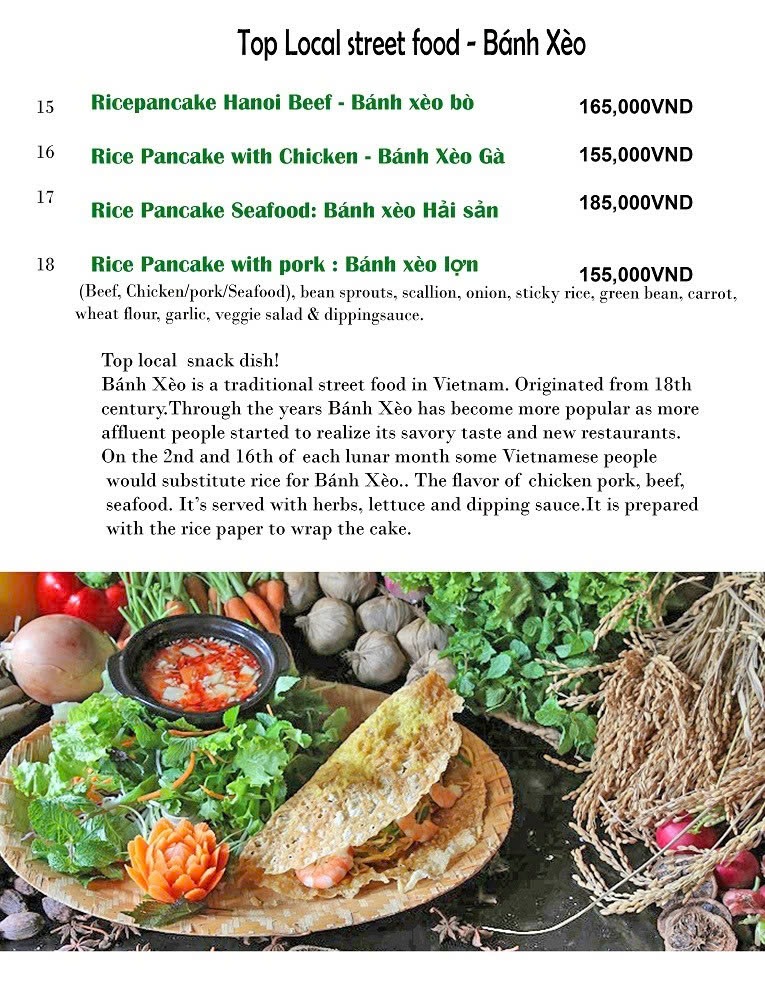 Top Local street food - Bánh Xèo

15 Ricepancake Hanoi Beef - Bánh xèo bò 165,000VND

16 Rice Pancake with Chicken - Bánh Xèo Gà 155,000VND

17 Rice Pancake Seafood: Bánh xèo Hải sản 185,000VND

18 Rice Pancake with pork : Bánh xèo lợn 155,000VND

(Beef, Chicken/pork/Seafood), bean sprouts, scallion, onion, sticky rice, green bean, carrot, wheat flour, garlic, veggie salad & dippingsauce.

Top local snack dish!
Bánh Xèo is a traditional street food in Vietnam. Originated from 18th century.Through the years Bánh Xèo has become more popular as more affluent people started to realize its savory taste and new restaurants. On the 2nd and 16th of each lunar month some Vietnamese people would substitute rice for Bánh Xèo.. The flavor of chicken pork, beef, seafood. It's served with herbs, lettuce and dipping sauce.It is prepared with the rice paper to wrap the cake.